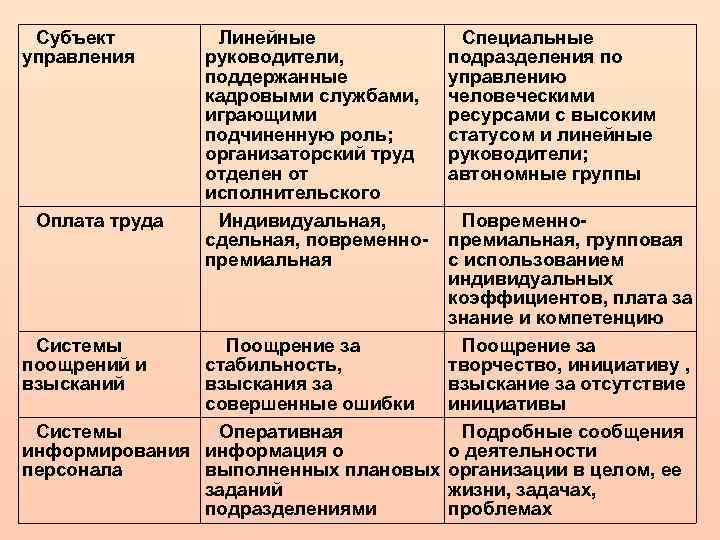 | Субъект управления | Линейные руководители, поддержанные кадровыми службами, играющими подчиненную роль; организаторский труд отделен от исполнительского | Специальные подразделения по управлению человеческими ресурсами с высоким статусом и линейные руководители; автономные группы |
|---|---|---|
| Оплата труда | Индивидуальная, сдельная, повременно-премиальная | Повременно-премиальная, групповая с использованием индивидуальных коэффициентов, плата за знание и компетенцию |
| Системы поощрений и взысканий | Поощрение за стабильность, взыскания за совершенные ошибки | Поощрение за творчество, инициативу , взыскание за отсутствие инициативы |
| Системы информирования персонала | Оперативная информация о выполненных плановых заданий подразделениями | Подробные сообщения о деятельности организации в целом, ее жизни, задачах, проблемах |